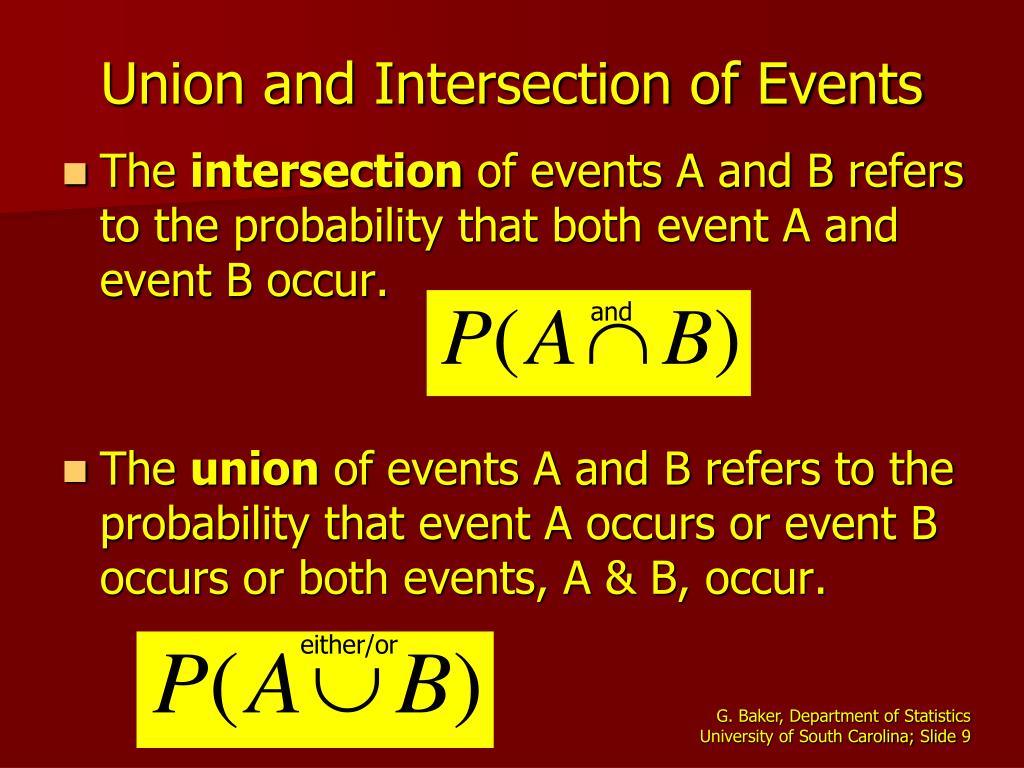 Union and Intersection of Events

The **intersection** of events A and B refers to the probability that both event A and event B occur.

and
$P(A \cap B)$

The **union** of events A and B refers to the probability that event A occurs or event B occurs or both events, A & B, occur.

either/or
$P(A \cup B)$

G. Baker, Department of Statistics
University of South Carolina; Slide 9